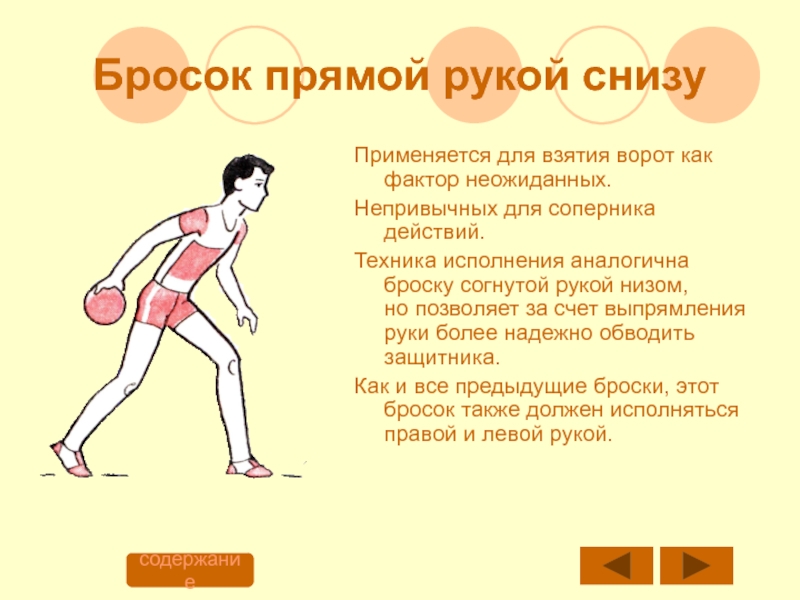 Бросок прямой рукой снизу

Применяется для взятия ворот как фактор неожиданных.

Непривычных для соперника действий.

Техника исполнения аналогична броску согнутой рукой низом, но позволяет за счет выпрямления руки более надежно обводить защитника.

Как и все предыдущие броски, этот бросок также должен исполняться правой и левой рукой.

содержание